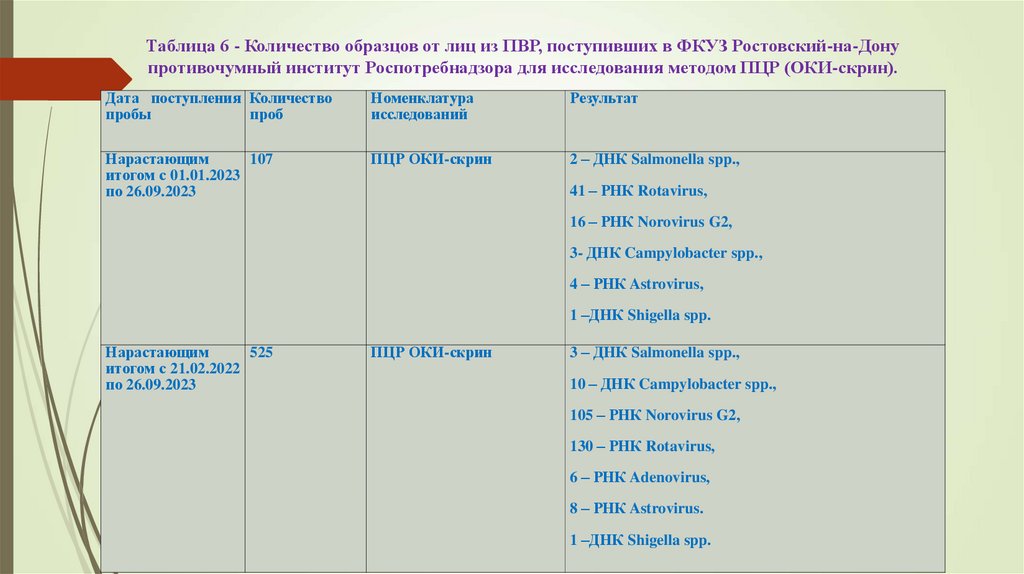 Таблица 6 - Количество образцов от лиц из ПВР, поступивших в ФКУЗ Ростовский-на-Дону противочумный институт Роспотребнадзора для исследования методом ПЦР (ОКИ-скрин).

| Дата поступления пробы | Количество проб | Номенклатура исследований | Результат |
|---|---|---|---|
| Нарастающим итогом с 01.01.2023 по 26.09.2023 | 107 | ПЦР ОКИ-скрин | 2 – ДНК Salmonella spp., 41 – РНК Rotavirus, 16 – РНК Norovirus G2, 3- ДНК Campylobacter spp., 4 – РНК Astrovirus, 1 –ДНК Shigella spp. |
| Нарастающим итогом с 21.02.2022 по 26.09.2023 | 525 | ПЦР ОКИ-скрин | 3 – ДНК Salmonella spp., 10 – ДНК Campylobacter spp., 105 – РНК Norovirus G2, 130 – РНК Rotavirus, 6 – РНК Adenovirus, 8 – РНК Astrovirus. 1 –ДНК Shigella spp. |